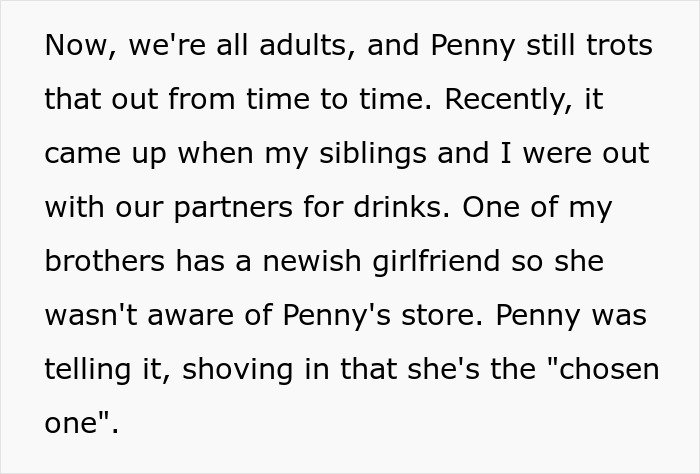 Now, we're all adults, and Penny still trots that out from time to time. Recently, it came up when my siblings and I were out with our partners for drinks. One of my brothers has a newish girlfriend so she wasn't aware of Penny's store. Penny was telling it, shoving in that she's the "chosen one".